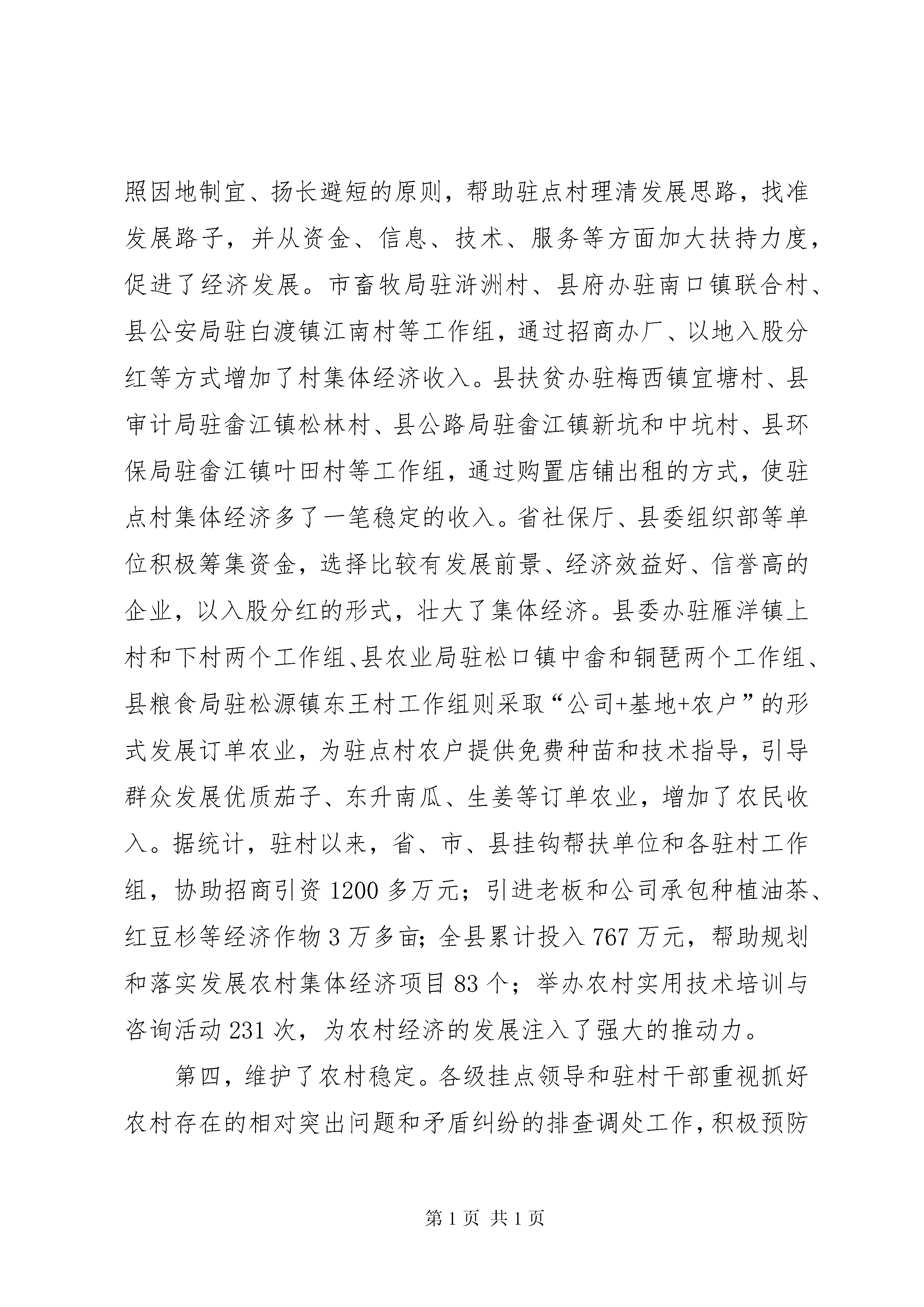 照因地制宜、扬长避短的原则，帮助驻点村理清发展思路，找准发展路子，并从资金、信息、技术、服务等方面加大扶持力度，促进了经济发展。市畜牧局驻浒洲村、县府办驻南口镇联合村、县公安局驻白渡镇江南村等工作组，通过招商办厂、以地入股分红等方式增加了村集体经济收入。县扶贫办驻梅西镇宜塘村、县审计局驻畲江镇松林村、县公路局驻畲江镇新坑和中坑村、县环保局驻畲江镇叶田村等工作组，通过购置店铺出租的方式，使驻点村集体经济多了一笔稳定的收入。省社保厅、县委组织部等单位积极筹集资金，选择比较有发展前景、经济效益好、信誉高的企业，以入股分红的形式，壮大了集体经济。县委办驻雁洋镇上村和下村两个工作组、县农业局驻松口镇中畲和铜琶两个工作组、县粮食局驻松源镇东王村工作组则采取“公司+基地+农户”的形式发展订单农业，为驻点村农户提供免费种苗和技术指导，引导群众发展优质茄子、东升南瓜、生姜等订单农业，增加了农民收入。据统计，驻村以来，省、市、县挂钩帮扶单位和各驻村工作组，协助招商引资 1200 多万元；引进老板和公司承包种植油茶、红豆杉等经济作物 3 万多亩；全县累计投入 767 万元，帮助规划和落实发展农村集体经济项目 83 个；举办农村实用技术培训与咨询活动 231 次，为农村经济的发展注入了强大的推动力。

第四，维护了农村稳定。各级挂点领导和驻村干部重视抓好农村存在的相对突出问题和矛盾纠纷的排查调处工作，积极预防

第 1 页 共 1 页